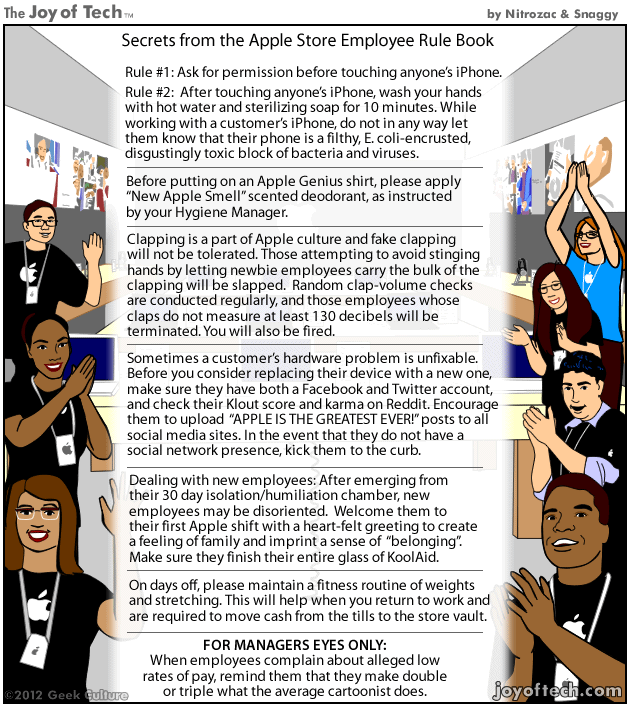 The Joy of Tech™

by Nitrozac & Snaggy

Secrets from the Apple Store Employee Rule Book

Rule #1: Ask for permission before touching anyone's iPhone.

Rule #2: After touching anyone's iPhone, wash your hands with hot water and sterilizing soap for 10 minutes. While working with a customer's iPhone, do not in any way let them know that their phone is a filthy, E. coli-encrusted, disgustingly toxic block of bacteria and viruses.

Before putting on an Apple Genius shirt, please apply "New Apple Smell" scented deodorant, as instructed by your Hygiene Manager.

Clapping is a part of Apple culture and fake clapping will not be tolerated. Those attempting to avoid stinging hands by letting newbie employees carry the bulk of the clapping will be slapped. Random clap-volume checks are conducted regularly, and those employees whose claps do not measure at least 130 decibels will be terminated. You will also be fired.

Sometimes a customer's hardware problem is unfixable. Before you consider replacing their device with a new one, make sure they have both a Facebook and Twitter account, and check their Klout score and karma on Reddit. Encourage them to upload "APPLE IS THE GREATEST EVER!" posts to all social media sites. In the event that they do not have a social network presence, kick them to the curb.

Dealing with new employees: After emerging from their 30 day isolation/humiliation chamber, new employees may be disoriented. Welcome them to their first Apple shift with a heart-felt greeting to create a feeling of family and imprint a sense of "belonging". Make sure they finish their entire glass of KoolAid.

On days off, please maintain a fitness routine of weights and stretching. This will help when you return to work and are required to move cash from the tills to the store vault.

FOR MANAGERS EYES ONLY:
When employees complain about alleged low rates of pay, remind them that they make double or triple what the average cartoonist does.

©2012 Geek Culture

joyoftech.com